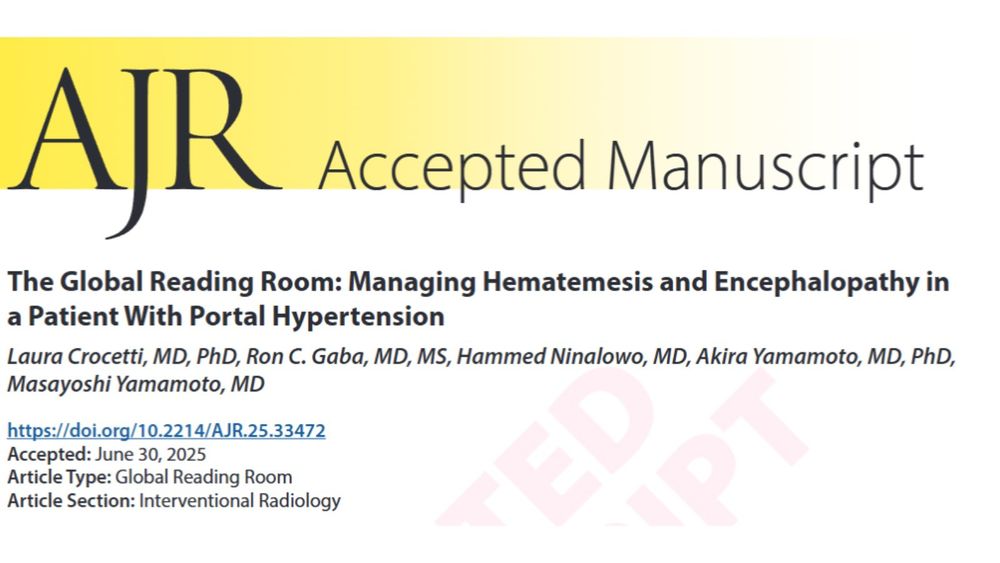 AJR Accepted Manuscript

The Global Reading Room: Managing Hematemesis and Encephalopathy in a Patient With Portal Hypertension

Laura Crocetti, MD, PhD, Ron C. Gaba, MD, MS, Hammed Ninalowo, MD, Akira Yamamoto, MD, PhD, Masayoshi Yamamoto, MD

https://doi.org/10.2214/AJR.25.33472
Accepted: June 30, 2025
Article Type: Global Reading Room
Article Section: Interventional Radiology

TED
IPT